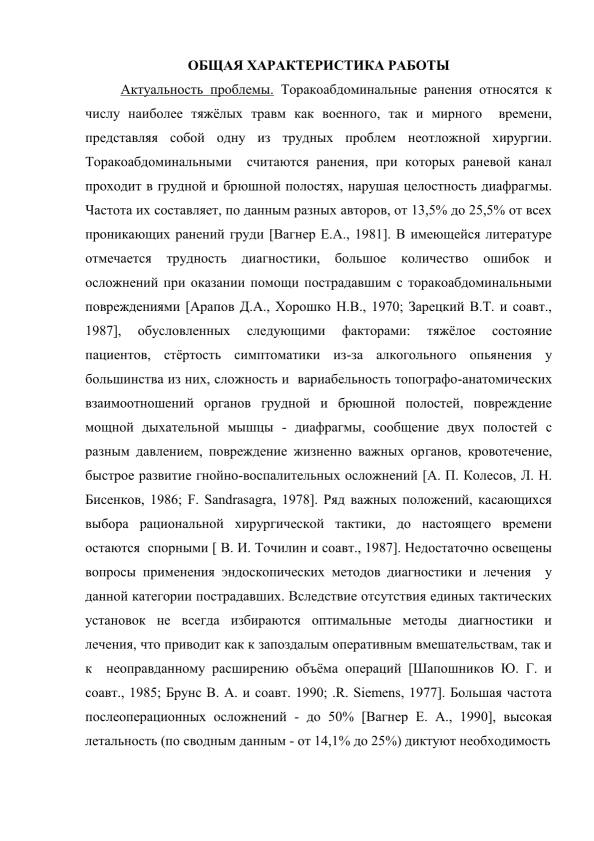 ОБЩАЯ ХАРАКТЕРИСТИКА РАБОТЫ

Актуальность проблемы. Торакоабдоминальные ранения относятся к числу наиболее тяжёлых травм как военного, так и мирного времени, представляя собой одну из трудных проблем неотложной хирургии. Торакоабдоминальными считаются ранения, при которых раневой канал проходит в грудной и брюшной полостях, нарушая целостность диафрагмы. Частота их составляет, по данным разных авторов, от 13,5% до 25,5% от всех проникающих ранений груди [Вагнер Е.А., 1981]. В имеющейся литературе отмечается трудность диагностики, большое количество ошибок и осложнений при оказании помощи пострадавшим с торакоабдоминальными повреждениями [Арапов Д.А., Хорошко Н.В., 1970; Зарецкий В.Т. и соавт., 1987], обусловленных следующими факторами: тяжёлое состояние пациентов, стёртость симптоматики из-за алкогольного опьянения у большинства из них, сложность и вариабельность топографо-анатомических взаимоотношений органов грудной и брюшной полостей, повреждение мощной дыхательной мышцы - диафрагмы, сообщение двух полостей с разным давлением, повреждение жизненно важных органов, кровотечение, быстрое развитие гнойно-воспалительных осложнений [А. П. Колесов, Л. Н. Бисенков, 1986; F. Sandrasagra, 1978]. Ряд важных положений, касающихся выбора рациональной хирургической тактики, до настоящего времени остаются спорными [ В. И. Точилин и соавт., 1987]. Недостаточно освещены вопросы применения эндоскопических методов диагностики и лечения у данной категории пострадавших. Вследствие отсутствия единых тактических установок не всегда избираются оптимальные методы диагностики и лечения, что приводит как к запоздалым оперативным вмешательствам, так и к неоправданному расширению объёма операций [Шапошников Ю. Г. и соавт., 1985; Брунс В. А. и соавт. 1990; .R. Siemens, 1977]. Большая частота послеоперационных осложнений - до 50% [Вагнер Е. А., 1990], высокая летальность (по сводным данным - от 14,1% до 25%) диктуют необходимость